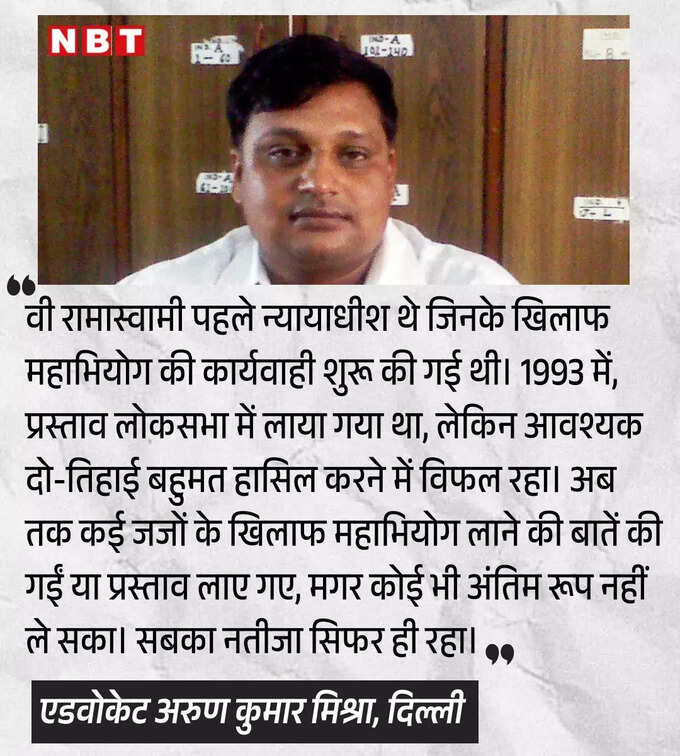 NBT

वी रामास्वामी पहले न्यायाधीश थे जिनके खिलाफ महाभियोग की कार्यवाही शुरू की गई थी। 1993 में, प्रस्ताव लोकसभा में लाया गया था, लेकिन आवश्यक दो-तिहाई बहुमत हासिल करने में विफल रहा। अब तक कई जजों के खिलाफ महाभियोग लाने की बातें की गईं या प्रस्ताव लाए गए, मगर कोई भी अंतिम रूप नहीं ले सका। सबका नतीजा सिफर ही रहा।

एडवोकेट अरुण कुमार मिश्रा, दिल्ली